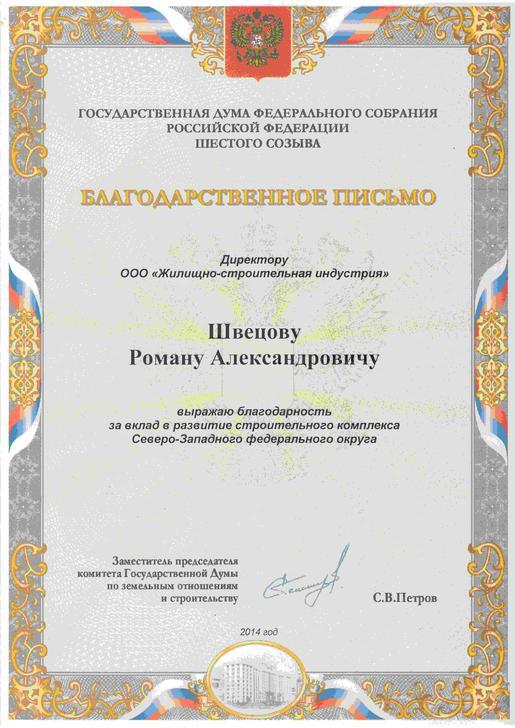 ГОСУДАРСТВЕННАЯ ДУМА ФЕДЕРАЛЬНОГО СОБРАНИЯ РОССИЙСКОЙ ФЕДЕРАЦИИ ШЕСТОГО СОЗЫВА

БЛАГОДАРСТВЕННОЕ ПИСЬМО

Директору
ООО «Жилищно-строительная индустрия»

Швецову
Роману Александровичу

выражаю благодарность
за вклад в развитие строительного комплекса
Северо-Западного федерального округа

Заместитель председателя
комитета Государственной Думы
по земельным отношениям
и строительству

С.В.Петров

2014 год